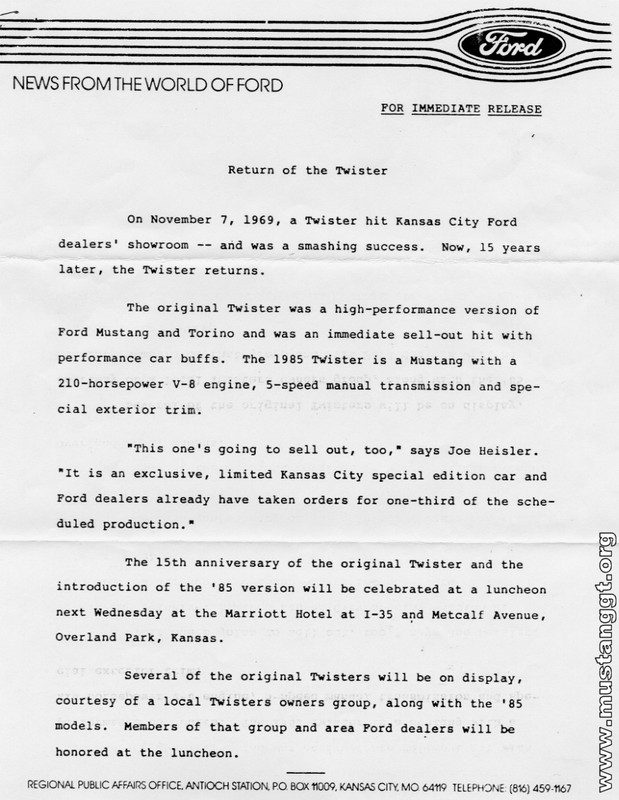 Ford

NEWS FROM THE WORLD OF FORD

FOR IMMEDIATE RELEASE

Return of the Twister

On November 7, 1969, a Twister hit Kansas City Ford dealers' showroom -- and was a smashing success. Now, 15 years later, the Twister returns.

The original Twister was a high-performance version of Ford Mustang and Torino and was an immediate sell-out hit with performance car buffs. The 1985 Twister is a Mustang with a 210-horsepower V-8 engine, 5-speed manual transmission and special exterior trim.

"This one's going to sell out, too," says Joe Heisler. "It is an exclusive, limited Kansas City special edition car and Ford dealers already have taken orders for one-third of the scheduled production."

The 15th anniversary of the original Twister and the introduction of the '85 version will be celebrated at a luncheon next Wednesday at the Marriott Hotel at I-35 and Metcalf Avenue, Overland Park, Kansas.

Several of the original Twisters will be on display, courtesy of a local Twisters owners group, along with the '85 models. Members of that group and area Ford dealers will be honored at the luncheon.

REGIONAL PUBLIC AFFAIRS OFFICE, ANTIOCH STATION, P.O. BOX 11009, KANSAS CITY, MO 64119 TELEPHONE: (816) 459-1167

www.mustanggt.org